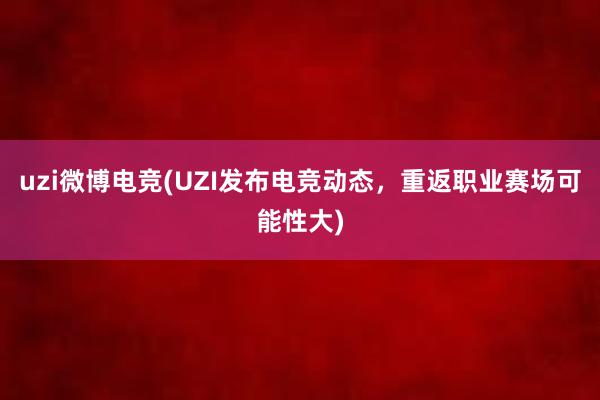 uzi微博电竞(UZI发布电竞动态，重返职业赛场可能性大)